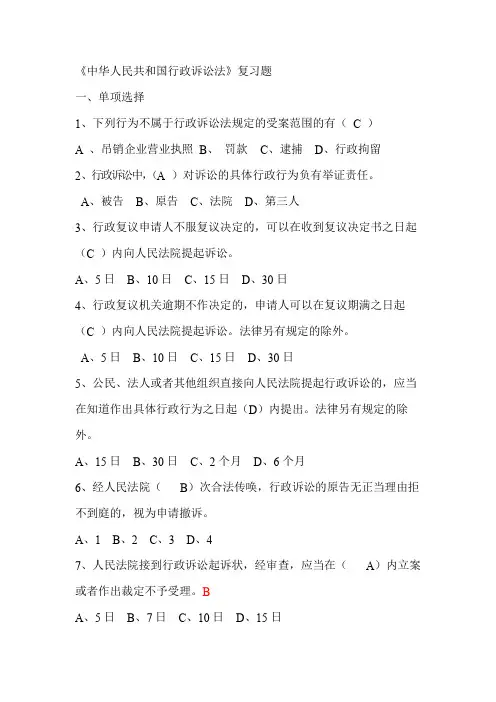 《中华人民共和国行政诉讼法》复习题

一、单项选择

1、下列行为不属于行政诉讼法规定的受案范围的有（ C ）

A 、吊销企业营业执照 B、 罚款 C、逮捕 D、行政拘留

2、行政诉讼中，（A ）对诉讼的具体行政行为负有举证责任。

A、被告 B、原告 C、法院 D、第三人

3、行政复议申请人不服复议决定的，可以在收到复议决定书之日起（C ）内向人民法院提起诉讼。

A、5 日 B、10 日 C、15 日 D、30 日

4、行政复议机关逾期不作决定的，申请人可以在复议期满之日起（C ）内向人民法院提起诉讼。法律另有规定的除外。

A、5 日 B、10 日 C、15 日 D、30 日

5、公民、法人或者其他组织直接向人民法院提起行政诉讼的，应当在知道作出具体行政行为之日起（D）内提出。法律另有规定的除外。

A、15 日 B、30 日 C、2 个月 D、6 个月

6、经人民法院（ B）次合法传唤，行政诉讼的原告无正当理由拒不到庭的，视为申请撤诉。

A、1 B、2 C、3 D、4

7、人民法院接到行政诉讼起诉状，经审查，应当在（ A）内立案或者作出裁定不予受理。B

A、5 日 B、7 日 C、10 日 D、15 日